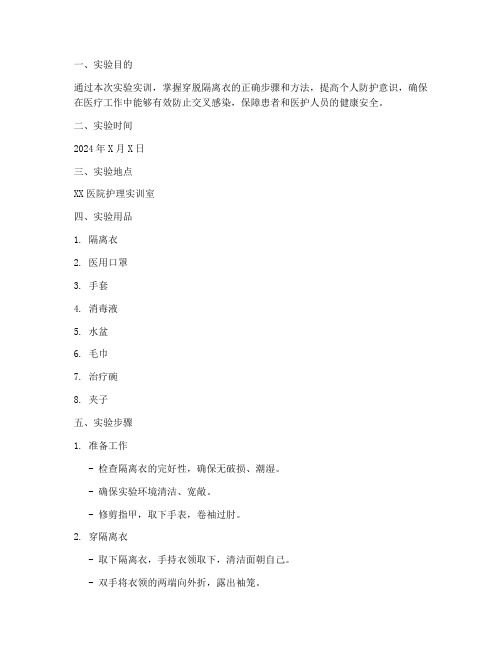 一、实验目的

通过本次实验实训，掌握穿脱隔离衣的正确步骤和方法，提高个人防护意识，确保在医疗工作中能够有效防止交叉感染，保障患者和医护人员的健康安全。

二、实验时间

2024 年 X 月 X 日

三、实验地点

XX 医院护理实训室

四、实验用品

1. 隔离衣

2. 医用口罩

3. 手套

4. 消毒液

5. 水盆

6. 毛巾

7. 治疗碗

8. 夹子

五、实验步骤

1. 准备工作

- 检查隔离衣的完好性，确保无破损、潮湿。

- 确保实验环境清洁、宽敞。

- 修剪指甲，取下手表，卷袖过肘。

2. 穿隔离衣

- 取下隔离衣，手持衣领取下，清洁面朝自己。

- 双手将衣领的两端向外折，露出袖笼。